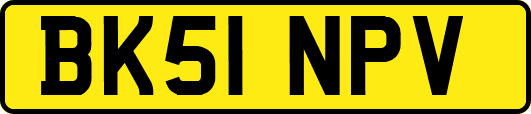 BK51 NPV